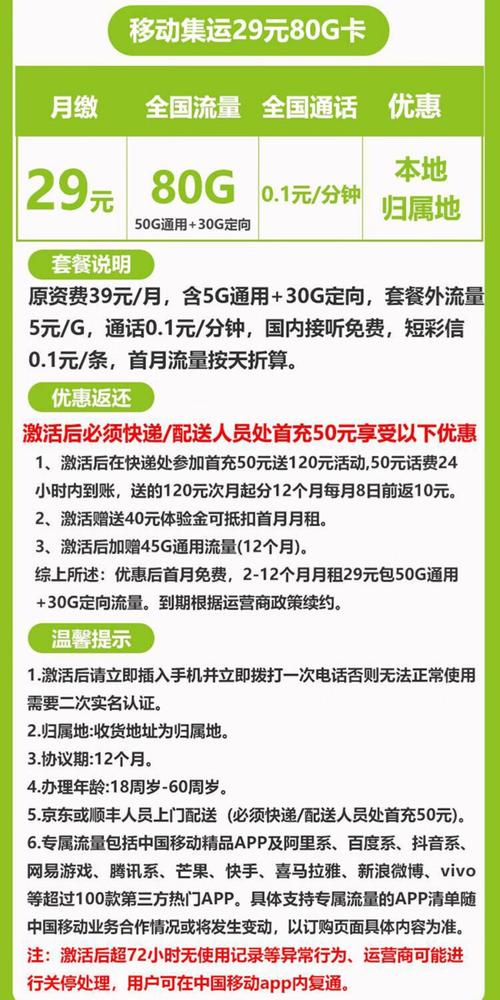 移动集运29元80G卡

| 月缴 | 全国流量 | 全国通话 | 优惠 |
|---|---|---|---|
| 29元 | 80G 50G通用+30G定向 | 0.1元/分钟 | 本地归属地 |

套餐说明

原资费39元/月，含5G通用+30G定向，套餐外流量5元/G，通话0.1元/分钟，国内接听免费，短彩信0.1元/条，首月流量按天折算。

优惠返还

激活后必须快递/配送人员处首充50元享受以下优惠

1、激活后在快递处参加首充50元送120元活动,50元话费24小时内到账，送的120元次月起分12个月每月8日前返10元。

2、激活赠送40元体验金可抵扣首月月租。

3、激活后加赠45G通用流量(12个月)。

综上所述：优惠后首月免费，2-12个月月租29元包50G通用+30G定向流量。到期根据运营商政策续约。

温馨提示

1.激活后请立即插入手机并立即拨打一次电话否则无法正常使用需要二次实名认证。

2.归属地:收货地址为归属地。

3.协议期:12个月。

4.办理年龄:18周岁-60周岁。

5.京东或顺丰人员上门配送（必须快递/配送人员处首充50元）。

6.专属流量包括中国移动精品APP及阿里系、百度系、抖音系、网易游戏、腾讯系、芒果、快手、喜马拉雅、新浪微博、vivo等超过100款第三方热门APP。具体支持专属流量的APP清单随中国移动业务合作情况或将发生变动，以订购页面具体内容为准。

注：激活后超72小时无使用记录等异常行为、运营商可能进行关停处理，用户可在中国移动app内复通。